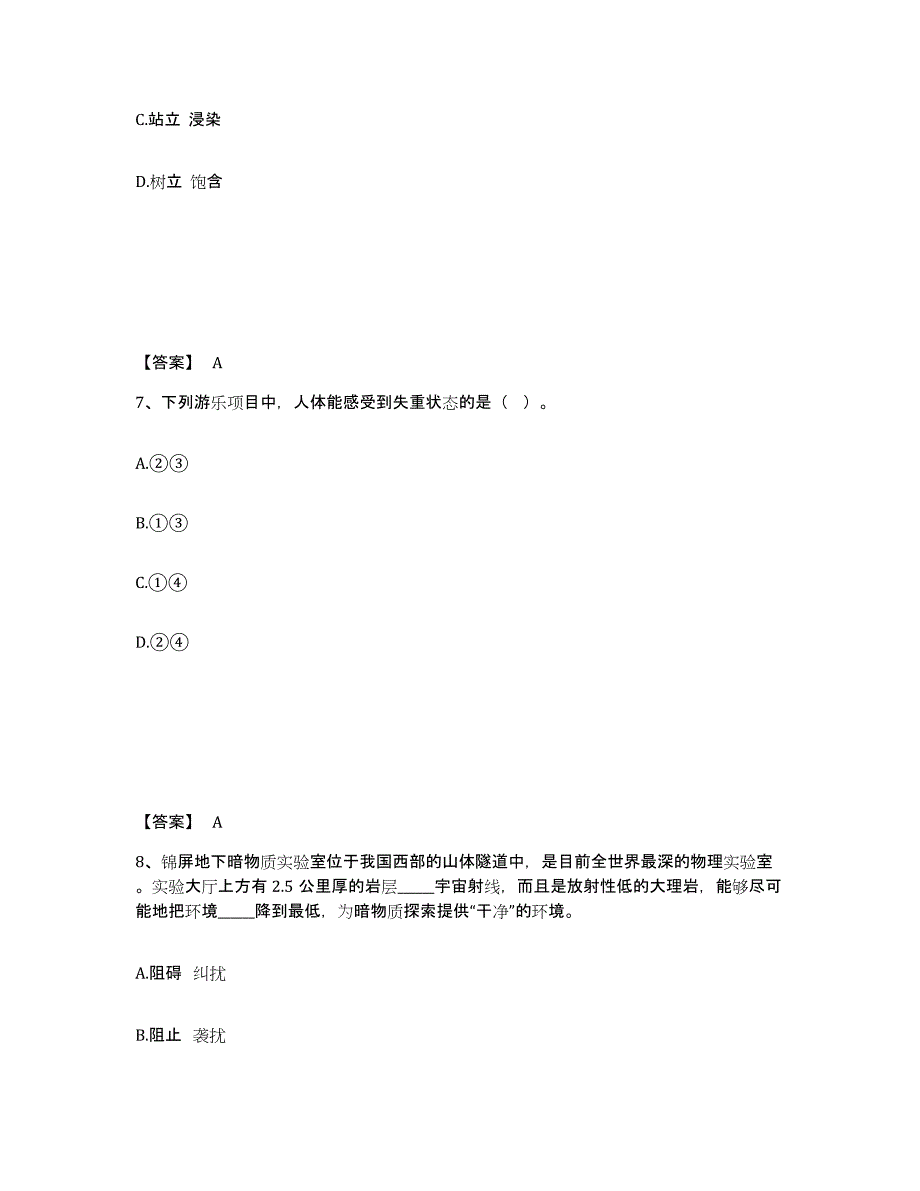 C.站立 浸染

D.树立 饱含

【答案】 A

7、下列游乐项目中，人体能感受到失重状态的是（ ）。

A.②③

B.①③

C.①④

D.②④

【答案】 A

8、锦屏地下暗物质实验室位于我国西部的山体隧道中，是目前全世界最深的物理实验室。实验大厅上方有 2.5 公里厚的岩层_____宇宙射线，而且是放射性低的大理岩，能够尽可能地把环境_____降到最低，为暗物质探索提供“干净”的环境。

A.阻碍 纠扰

B.阻止 袭扰